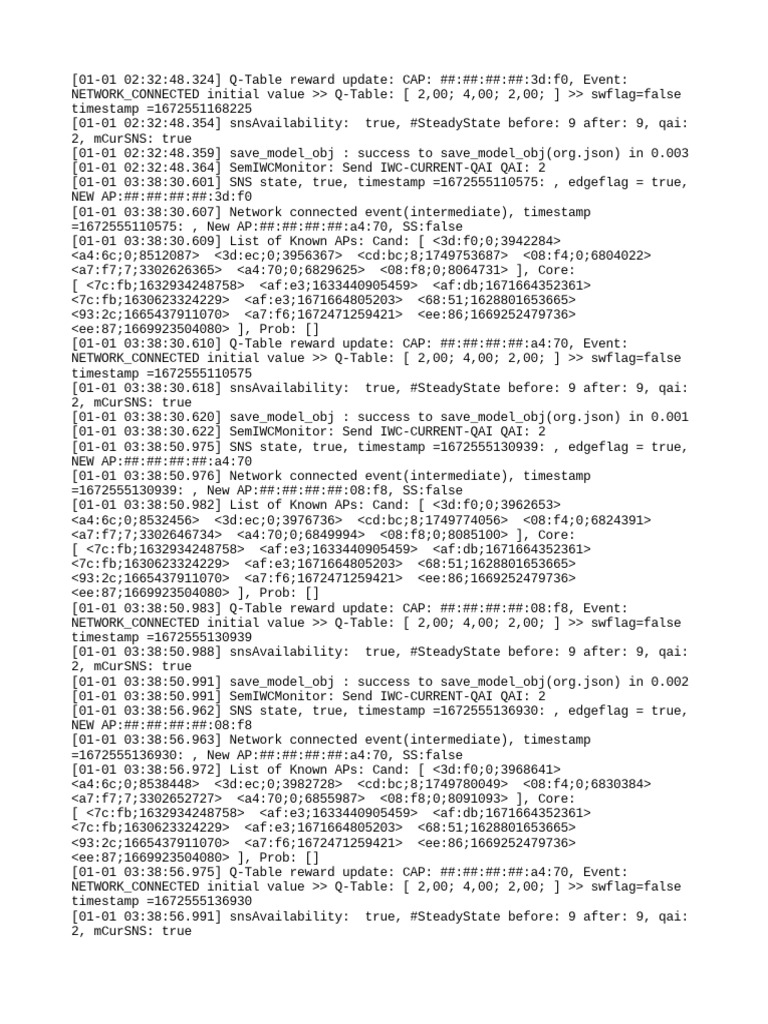 [01-01 02:32:48.324] Q-Table reward update: CAP: ##:##:##:##:3d:f0, Event: NETWORK_CONNECTED initial value >> Q-Table: [ 2,00; 4,00; 2,00; ] >> swflag=false timestamp =1672551168225
[01-01 02:32:48.354] snsAvailability: true, #SteadyState before: 9 after: 9, qai: 2, mCurSNS: true
[01-01 02:32:48.359] save_model_obj : success to save_model_obj(org.json) in 0.003
[01-01 02:32:48.364] SemIWCMonitor: Send IWC-CURRENT-QAI QAI: 2
[01-01 03:38:30.601] SNS state, true, timestamp =1672555110575: , edgeflag = true, NEW AP:##:##:##:##:3d:f0
[01-01 03:38:30.607] Network connected event(intermediate), timestamp =1672555110575: , New AP:##:##:##:##:a4:70, SS:false
[01-01 03:38:30.609] List of Known APs: Cand: [ <3d:f0;0;3942284> <a4:6c;0;8512087> <3d:ec;0;3956367> <cd:bc;8;1749753687> <08:f4;0;6804022> <a7:f7;7;3302626365> <a4:70;0;6829625> <08:f8;0;8064731> ], Core: [ <7c:fb;1632934248758> <af:e3;1633440905459> <af:db;1671664352361> <7c:fb;1630623324229> <af:e3;1671664805203> <68:51;1628801653665> <93:2c;1665437911070> <a7:f6;1672471259421> <ee:86;1669252479736> <ee:87;1669923504080> ], Prob: []
[01-01 03:38:30.610] Q-Table reward update: CAP: ##:##:##:##:a4:70, Event: NETWORK_CONNECTED initial value >> Q-Table: [ 2,00; 4,00; 2,00; ] >> swflag=false timestamp =1672555110575
[01-01 03:38:30.618] snsAvailability: true, #SteadyState before: 9 after: 9, qai: 2, mCurSNS: true
[01-01 03:38:30.620] save_model_obj : success to save_model_obj(org.json) in 0.001
[01-01 03:38:30.622] SemIWCMonitor: Send IWC-CURRENT-QAI QAI: 2
[01-01 03:38:50.975] SNS state, true, timestamp =1672555130939: , edgeflag = true, NEW AP:##:##:##:##:a4:70
[01-01 03:38:50.976] Network connected event(intermediate), timestamp =1672555130939: , New AP:##:##:##:##:08:f8, SS:false
[01-01 03:38:50.982] List of Known APs: Cand: [ <3d:f0;0;3962653> <a4:6c;0;8532456> <3d:ec;0;3976736> <cd:bc;8;1749774056> <08:f4;0;6824391> <a7:f7;7;3302646734> <a4:70;0;6849994> <08:f8;0;8085100> ], Core: [ <7c:fb;1632934248758> <af:e3;1633440905459> <af:db;1671664352361> <7c:fb;1630623324229> <af:e3;1671664805203> <68:51;1628801653665> <93:2c;1665437911070> <a7:f6;1672471259421> <ee:86;1669252479736> <ee:87;1669923504080> ], Prob: []
[01-01 03:38:50.983] Q-Table reward update: CAP: ##:##:##:##:08:f8, Event: NETWORK_CONNECTED initial value >> Q-Table: [ 2,00; 4,00; 2,00; ] >> swflag=false timestamp =1672555130939
[01-01 03:38:50.988] snsAvailability: true, #SteadyState before: 9 after: 9, qai: 2, mCurSNS: true
[01-01 03:38:50.991] save_model_obj : success to save_model_obj(org.json) in 0.002
[01-01 03:38:50.991] SemIWCMonitor: Send IWC-CURRENT-QAI QAI: 2
[01-01 03:38:56.962] SNS state, true, timestamp =1672555136930: , edgeflag = true, NEW AP:##:##:##:##:08:f8
[01-01 03:38:56.963] Network connected event(intermediate), timestamp =1672555136930: , New AP:##:##:##:##:a4:70, SS:false
[01-01 03:38:56.972] List of Known APs: Cand: [ <3d:f0;0;3968641> <a4:6c;0;8538448> <3d:ec;0;3982728> <cd:bc;8;1749780049> <08:f4;0;6830384> <a7:f7;7;3302652727> <a4:70;0;6855987> <08:f8;0;8091093> ], Core: [ <7c:fb;1632934248758> <af:e3;1633440905459> <af:db;1671664352361> <7c:fb;1630623324229> <af:e3;1671664805203> <68:51;1628801653665> <93:2c;1665437911070> <a7:f6;1672471259421> <ee:86;1669252479736> <ee:87;1669923504080> ], Prob: []
[01-01 03:38:56.975] Q-Table reward update: CAP: ##:##:##:##:a4:70, Event: NETWORK_CONNECTED initial value >> Q-Table: [ 2,00; 4,00; 2,00; ] >> swflag=false timestamp =1672555136930
[01-01 03:38:56.991] snsAvailability: true, #SteadyState before: 9 after: 9, qai: 2, mCurSNS: true